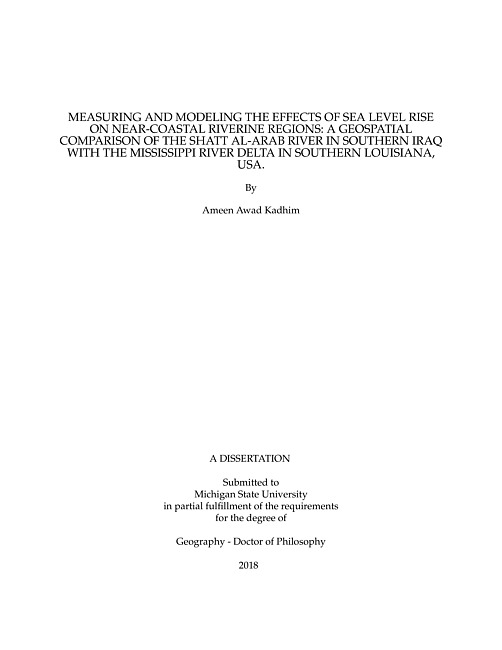 MEASURING AND MODELING THE EFFECTS OF SEA LEVEL RISE ON NEAR-COASTAL RIVERINE REGIONS: A GEOSPATIAL COMPARISON OF THE SHATT AL-ARAB RIVER IN SOUTHERN IRAQ WITH THE MISSISSIPPI RIVER DELTA IN SOUTHERN LOUISIANA, USA.

By

Ameen Awad Kadhim

A DISSERTATION

Submitted to
Michigan State University
in partial fulfillment of the requirements
for the degree of

Geography - Doctor of Philosophy

2018